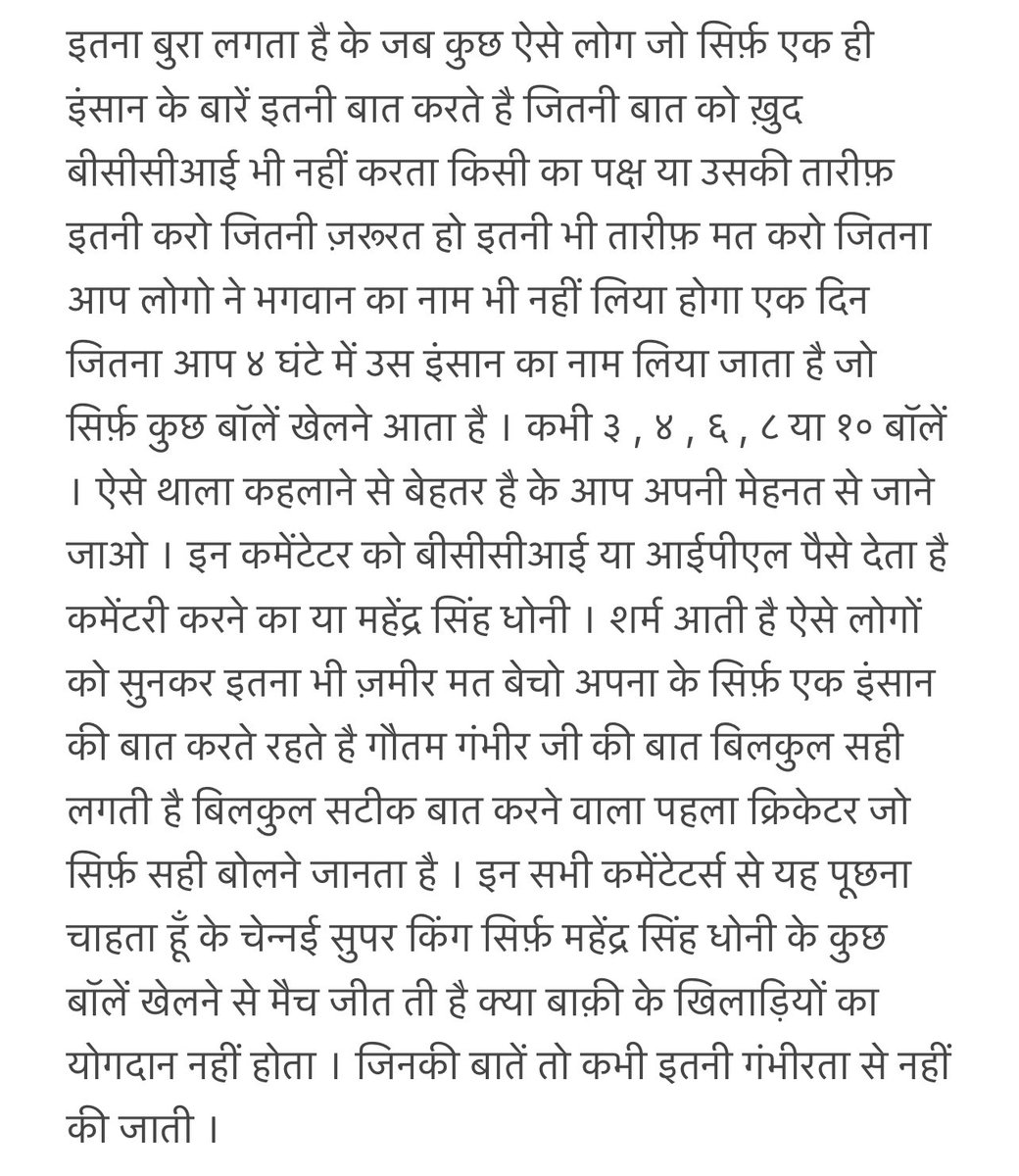 इतना बुरा लगता है के जब कुछ ऐसे लोग जो सिर्फ़ एक ही इंसान के बारें इतनी बात करते है जितनी बात को ख़ुद बीसीसीआई भी नहीं करता किसी का पक्ष या उसकी तारीफ़ इतनी करो जितनी ज़रूरत हो इतनी भी तारीफ़ मत करो जितना आप लोगो ने भगवान का नाम भी नहीं लिया होगा एक दिन जितना आप ४ घंटे में उस इंसान का नाम लिया जाता है जो सिर्फ़ कुछ बॉलें खेलने आता है । कभी ३ , ४ , ६ , ८ या १० बॉलें । ऐसे थाला कहलाने से बेहतर है के आप अपनी मेहनत से जाने जाओ । इन कमेंटेटर को बीसीसीआई या आईपीएल पैसे देता है कमेंटरी करने का या महेंद्र सिंह धोनी । शर्म आती है ऐसे लोगों को सुनकर इतना भी ज़मीर मत बेचो अपना के सिर्फ़ एक इंसान की बात करते रहते है गौतम गंभीर जी की बात बिलकुल सही लगती है बिलकुल सटीक बात करने वाला पहला क्रिकेटर जो सिर्फ़ सही बोलने जानता है । इन सभी कमेंटेटर्स से यह पूछना चाहता हूँ के चेन्नई सुपर किंग सिर्फ़ महेंद्र सिंह धोनी के कुछ बॉलें खेलने से मैच जीत ती है क्या बाक़ी के खिलाड़ियों का योगदान नहीं होता । जिनकी बातें तो कभी इतनी गंभीरता से नहीं की जाती ।